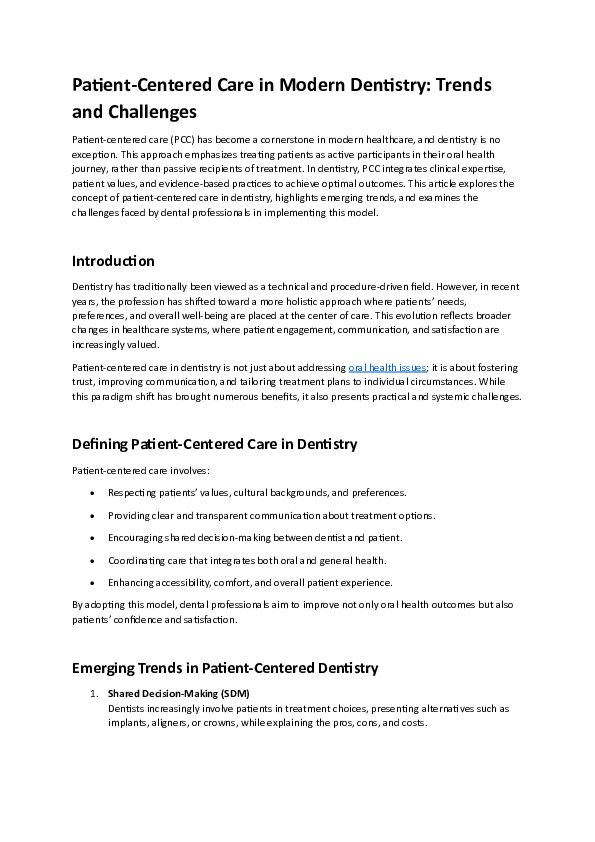 Patient-Centered Care in Modern Dentistry: Trends and Challenges

Patient-centered care (PCC) has become a cornerstone in modern healthcare, and dentistry is no exception. This approach emphasizes treating patients as active participants in their oral health journey, rather than passive recipients of treatment. In dentistry, PCC integrates clinical expertise, patient values, and evidence-based practices to achieve optimal outcomes. This article explores the concept of patient-centered care in dentistry, highlights emerging trends, and examines the challenges faced by dental professionals in implementing this model.

Introduction

Dentistry has traditionally been viewed as a technical and procedure-driven field. However, in recent years, the profession has shifted toward a more holistic approach where patients' needs, preferences, and overall well-being are placed at the center of care. This evolution reflects broader changes in healthcare systems, where patient engagement, communication, and satisfaction are increasingly valued.

Patient-centered care in dentistry is not just about addressing oral health issues; it is about fostering trust, improving communication, and tailoring treatment plans to individual circumstances. While this paradigm shift has brought numerous benefits, it also presents practical and systemic challenges.

Defining Patient-Centered Care in Dentistry

Patient-centered care involves:

• Respecting patients' values, cultural backgrounds, and preferences.
• Providing clear and transparent communication about treatment options.
• Encouraging shared decision-making between dentist and patient.
• Coordinating care that integrates both oral and general health.
• Enhancing accessibility, comfort, and overall patient experience.

By adopting this model, dental professionals aim to improve not only oral health outcomes but also patients' confidence and satisfaction.

Emerging Trends in Patient-Centered Dentistry

1. Shared Decision-Making (SDM)
Dentists increasingly involve patients in treatment choices, presenting alternatives such as implants, aligners, or crowns, while explaining the pros, cons, and costs.